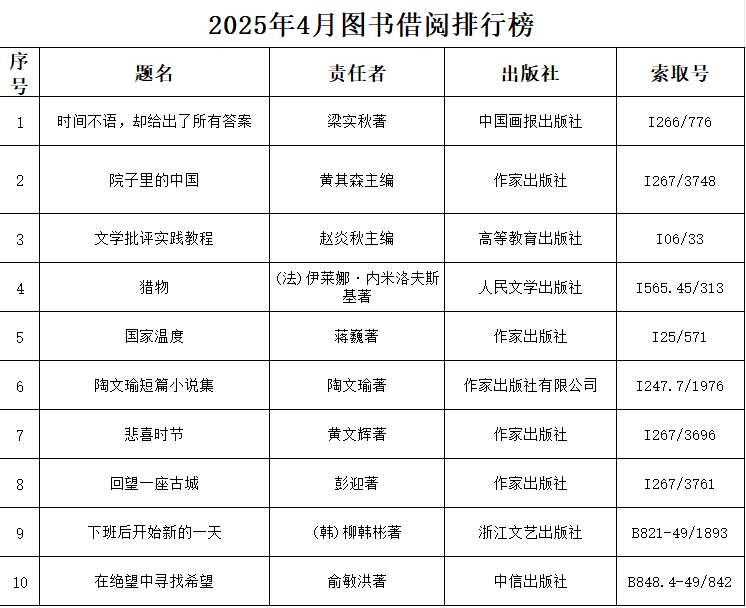 2025年4月图书借阅排行榜

| 序号 | 题名 | 责任者 | 出版社 | 索取号 |
|---|---|---|---|---|
| 1 | 时间不语，却给出了所有答案 | 梁实秋著 | 中国画报出版社 | I266/776 |
| 2 | 院子里的中国 | 黄其森主编 | 作家出版社 | I267/3748 |
| 3 | 文学批评实践教程 | 赵炎秋主编 | 高等教育出版社 | I06/33 |
| 4 | 猎物 | (法)伊莱娜·内米洛夫斯基著 | 人民文学出版社 | I565.45/313 |
| 5 | 国家温度 | 蒋巍著 | 作家出版社 | I25/571 |
| 6 | 陶文瑜短篇小说集 | 陶文瑜著 | 作家出版社有限公司 | I247.7/1976 |
| 7 | 悲喜时节 | 黄文辉著 | 作家出版社 | I267/3696 |
| 8 | 回望一座古城 | 彭迎著 | 作家出版社 | I267/3761 |
| 9 | 下班后开始新的一天 | (韩)柳韩彬著 | 浙江文艺出版社 | B821-49/1893 |
| 10 | 在绝望中寻找希望 | 俞敏洪著 | 中信出版社 | B848.4-49/842 |